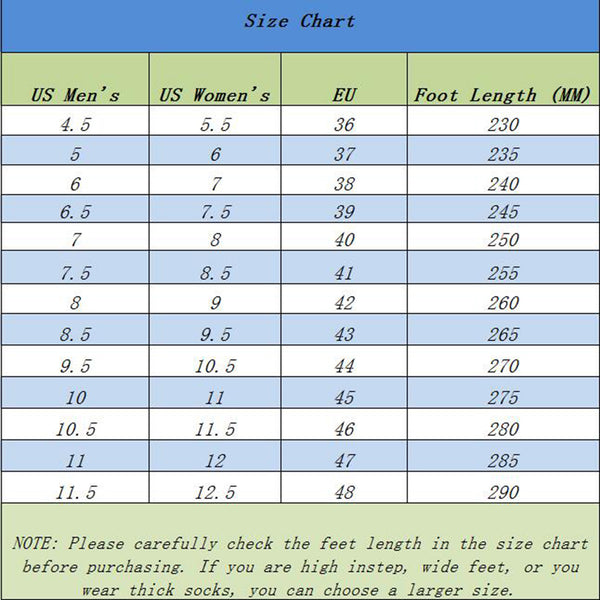 Size Chart

| US Men's | US Women's | EU | Foot Length (MM) |
|---|---|---|---|
| 4.5 | 5.5 | 36 | 230 |
| 5 | 6 | 37 | 235 |
| 6 | 7 | 38 | 240 |
| 6.5 | 7.5 | 39 | 245 |
| 7 | 8 | 40 | 250 |
| 7.5 | 8.5 | 41 | 255 |
| 8 | 9 | 42 | 260 |
| 8.5 | 9.5 | 43 | 265 |
| 9.5 | 10.5 | 44 | 270 |
| 10 | 11 | 45 | 275 |
| 10.5 | 11.5 | 46 | 280 |
| 11 | 12 | 47 | 285 |
| 11.5 | 12.5 | 48 | 290 |

NOTE: Please carefully check the feet length in the size chart before purchasing. If you are high instep, wide feet, or you wear thick socks, you can choose a larger size.